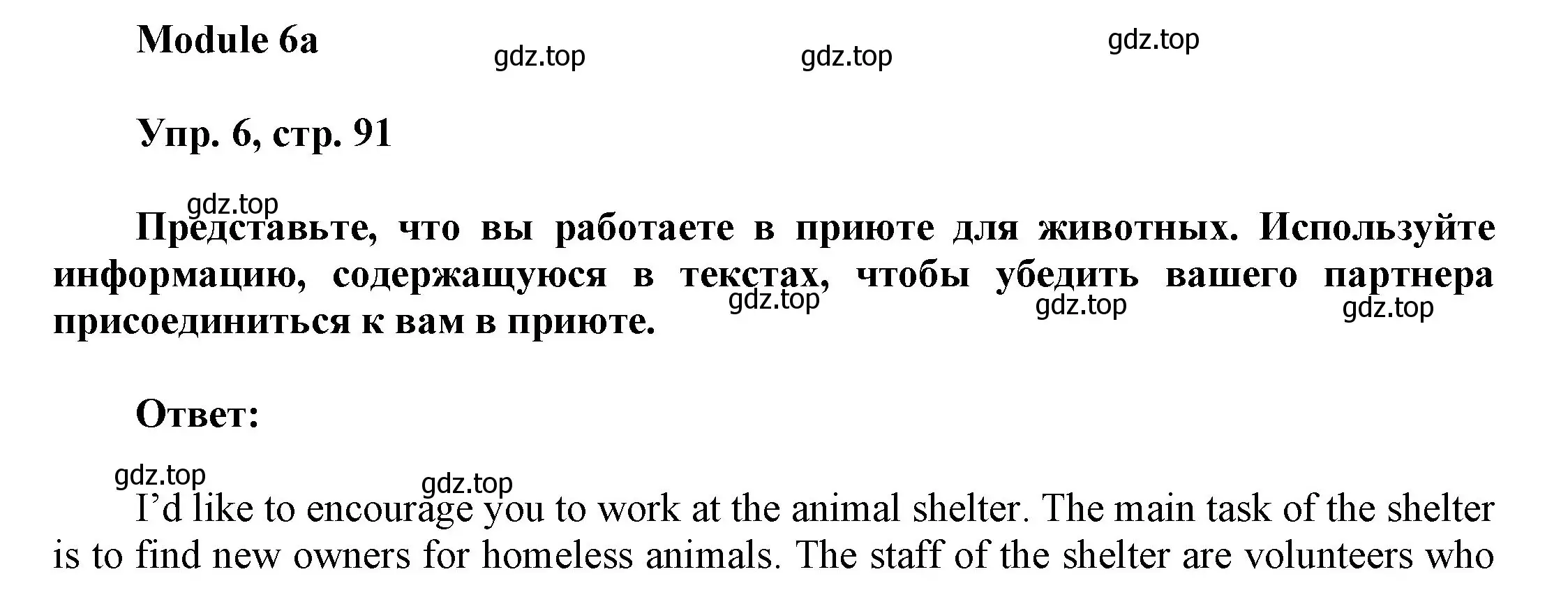 Module 6a

gdz.top gdz.top gdz.top

Упр. 6, стр. 91

gdz.top

Представьте, что вы работаете в приюте для животных. Используйте информацию, содержащуюся в текстах, чтобы убедить вашего партнера присоединиться к вам в приюте.

gdz.top gdz.top gdz.top

Ответ:

gdz.top gdz.top

I'd like to encourage you to work at the animal shelter. The main task of the shelter is to find new owners for homeless animals. The staff of the shelter are volunteers who